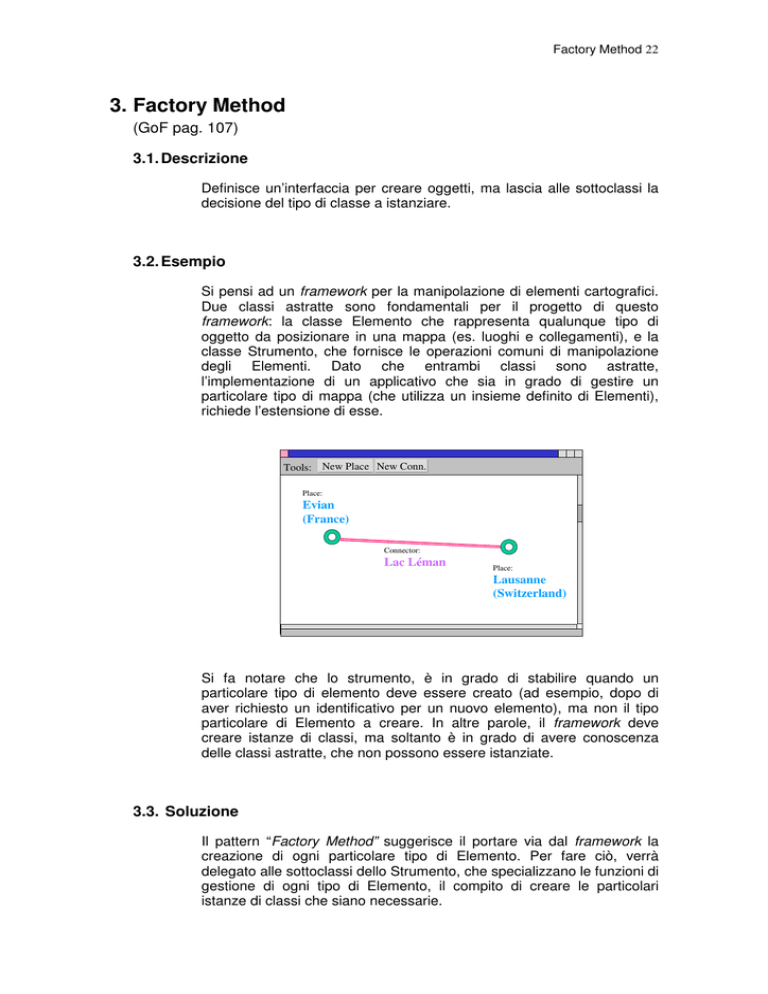 Factory Method 22

3. Factory Method

(GoF pag. 107)

3.1. Descrizione

Definisce un'interfaccia per creare oggetti, ma lascia alle sottoclassi la decisione del tipo di classe a istanziare.

3.2. Esempio

Si pensi ad un framework per la manipolazione di elementi cartografici. Due classi astratte sono fondamentali per il progetto di questo framework: la classe Elemento che rappresenta qualunque tipo di oggetto da posizionare in una mappa (es. luoghi e collegamenti), e la classe Strumento, che fornisce le operazioni comuni di manipolazione degli Elementi. Dato che entrambi classi sono astratte, l'implementazione di un applicativo che sia in grado di gestire un particolare tipo di mappa (che utilizza un insieme definito di Elementi), richiede l'estensione di esse.

Tools: New Place New Conn.

Place:
Evian
(France)

Connector:
Lac Léman

Place:
Lausanne
(Switzerland)

Si fa notare che lo strumento, è in grado di stabilire quando un particolare tipo di elemento deve essere creato (ad esempio, dopo di aver richiesto un identificativo per un nuovo elemento), ma non il tipo particolare di Elemento a creare. In altre parole, il framework deve creare istanze di classi, ma soltanto è in grado di avere conoscenza delle classi astratte, che non possono essere istanziate.

3.3. Soluzione

Il pattern "Factory Method" suggerisce il portare via dal framework la creazione di ogni particolare tipo di Elemento. Per fare ciò, verrà delegato alle sottoclassi dello Strumento, che specializzano le funzioni di gestione di ogni tipo di Elemento, il compito di creare le particolari istanze di classi che siano necessarie.